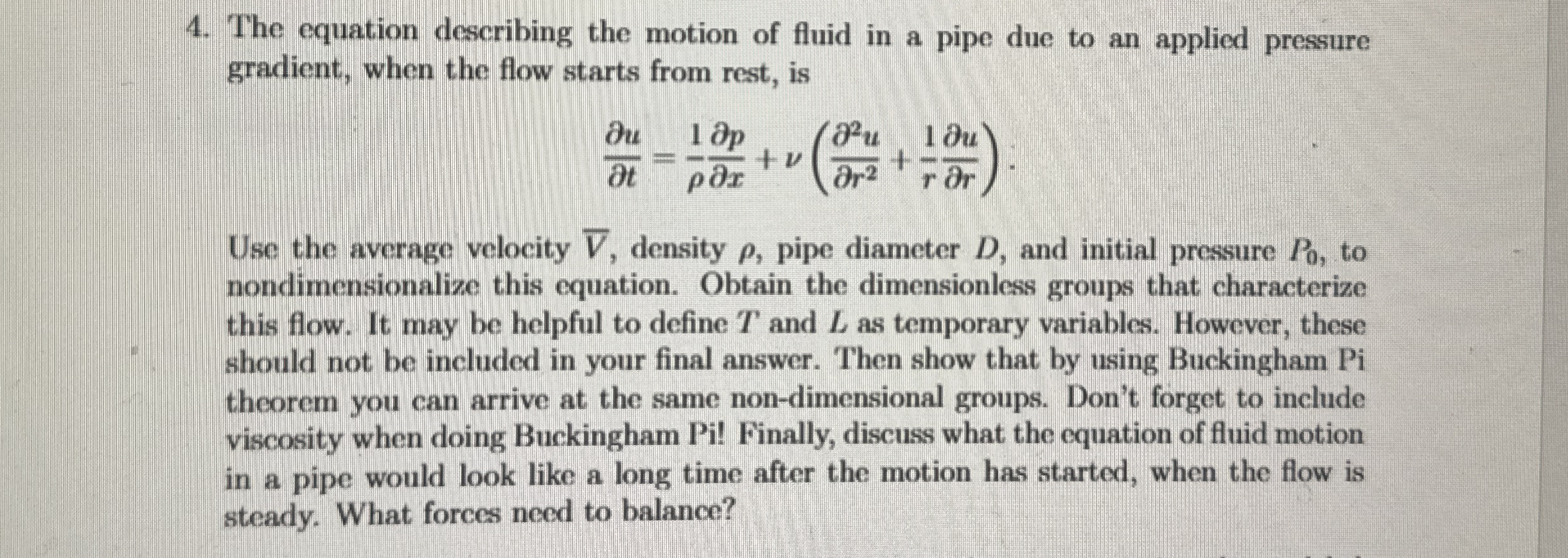 4. The equation describing the motion of fluid in a pipe due to an applied pressure gradient, when the flow starts from rest, is

$$\frac{\partial u}{\partial t} = -\frac{1}{\rho}\frac{\partial p}{\partial x} + \nu\left(\frac{\partial^2 u}{\partial r^2} + \frac{1}{r}\frac{\partial u}{\partial r}\right).$$

Use the average velocity $\overline{V}$, density $\rho$, pipe diameter $D$, and initial pressure $P_0$, to nondimensionalize this equation. Obtain the dimensionless groups that characterize this flow. It may be helpful to define $T$ and $L$ as temporary variables. However, these should not be included in your final answer. Then show that by using Buckingham Pi theorem you can arrive at the same non-dimensional groups. Don't forget to include viscosity when doing Buckingham Pi! Finally, discuss what the equation of fluid motion in a pipe would look like a long time after the motion has started, when the flow is steady. What forces need to balance?